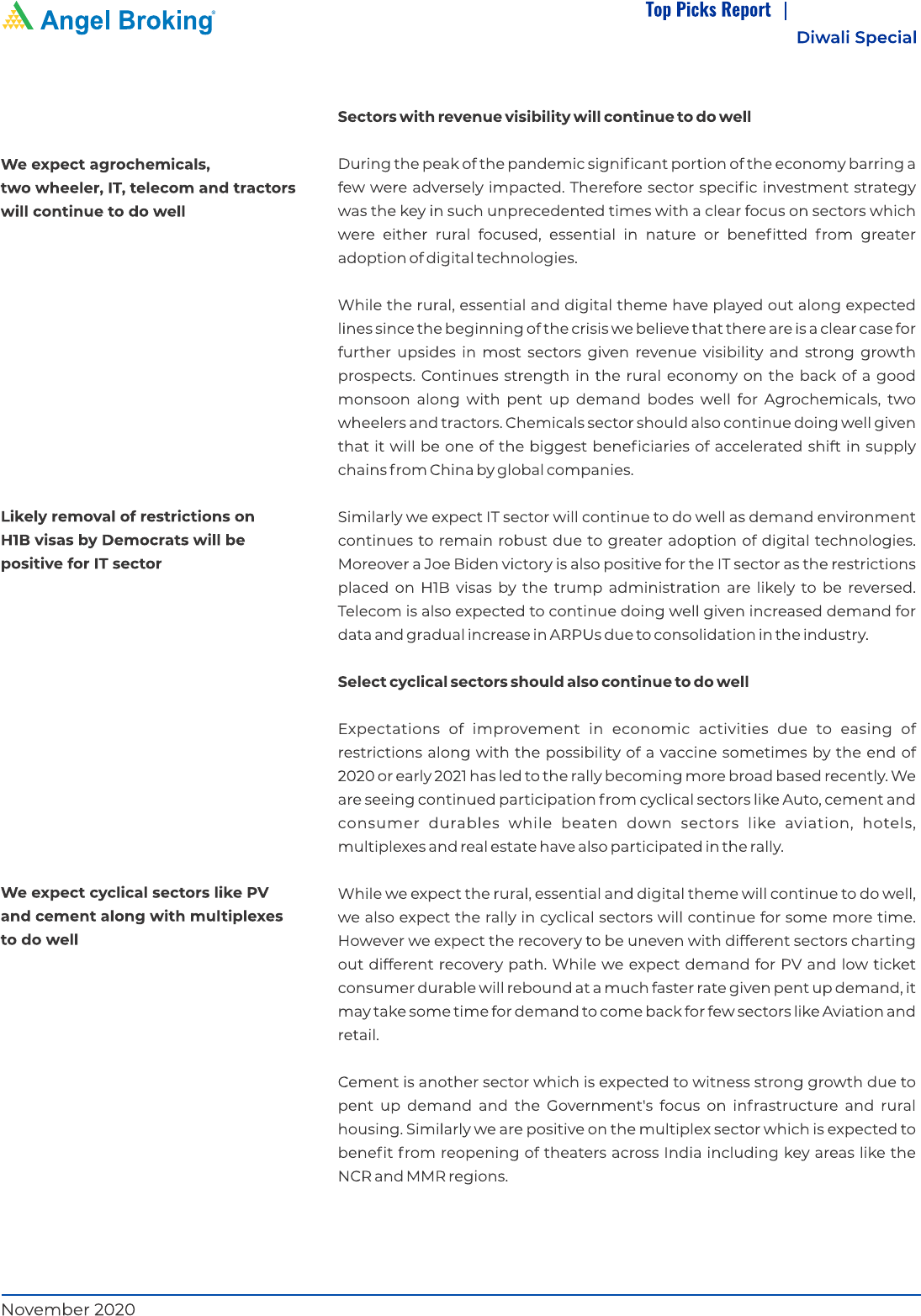 Angel Broking

Top Picks Report | Diwali Special

Sectors with revenue visibility will continue to do well

We expect agrochemicals, two wheeler, IT, telecom and tractors will continue to do well

During the peak of the pandemic significant portion of the economy barring a few were adversely impacted. Therefore sector specific investment strategy was the key in such unprecedented times with a clear focus on sectors which were either rural focused, essential in nature or benefitted from greater adoption of digital technologies.

While the rural, essential and digital theme have played out along expected lines since the beginning of the crisis we believe that there are is a clear case for further upsides in most sectors given revenue visibility and strong growth prospects. Continues strength in the rural economy on the back of a good monsoon along with pent up demand bodes well for Agrochemicals, two wheelers and tractors. Chemicals sector should also continue doing well given that it will be one of the biggest beneficiaries of accelerated shift in supply chains from China by global companies.

Likely removal of restrictions on H1B visas by Democrats will be positive for IT sector

Similarly we expect IT sector will continue to do well as demand environment continues to remain robust due to greater adoption of digital technologies. Moreover a Joe Biden victory is also positive for the IT sector as the restrictions placed on H1B visas by the trump administration are likely to be reversed. Telecom is also expected to continue doing well given increased demand for data and gradual increase in ARPUs due to consolidation in the industry.

Select cyclical sectors should also continue to do well

Expectations of improvement in economic activities due to easing of restrictions along with the possibility of a vaccine sometimes by the end of 2020 or early 2021 has led to the rally becoming more broad based recently. We are seeing continued participation from cyclical sectors like Auto, cement and consumer durables while beaten down sectors like aviation, hotels, multiplexes and real estate have also participated in the rally.

We expect cyclical sectors like PV and cement along with multiplexes to do well

While we expect the rural, essential and digital theme will continue to do well, we also expect the rally in cyclical sectors will continue for some more time. However we expect the recovery to be uneven with different sectors charting out different recovery path. While we expect demand for PV and low ticket consumer durable will rebound at a much faster rate given pent up demand, it may take some time for demand to come back for few sectors like Aviation and retail.

Cement is another sector which is expected to witness strong growth due to pent up demand and the Government's focus on infrastructure and rural housing. Similarly we are positive on the multiplex sector which is expected to benefit from reopening of theaters across India including key areas like the NCR and MMR regions.

November 2020